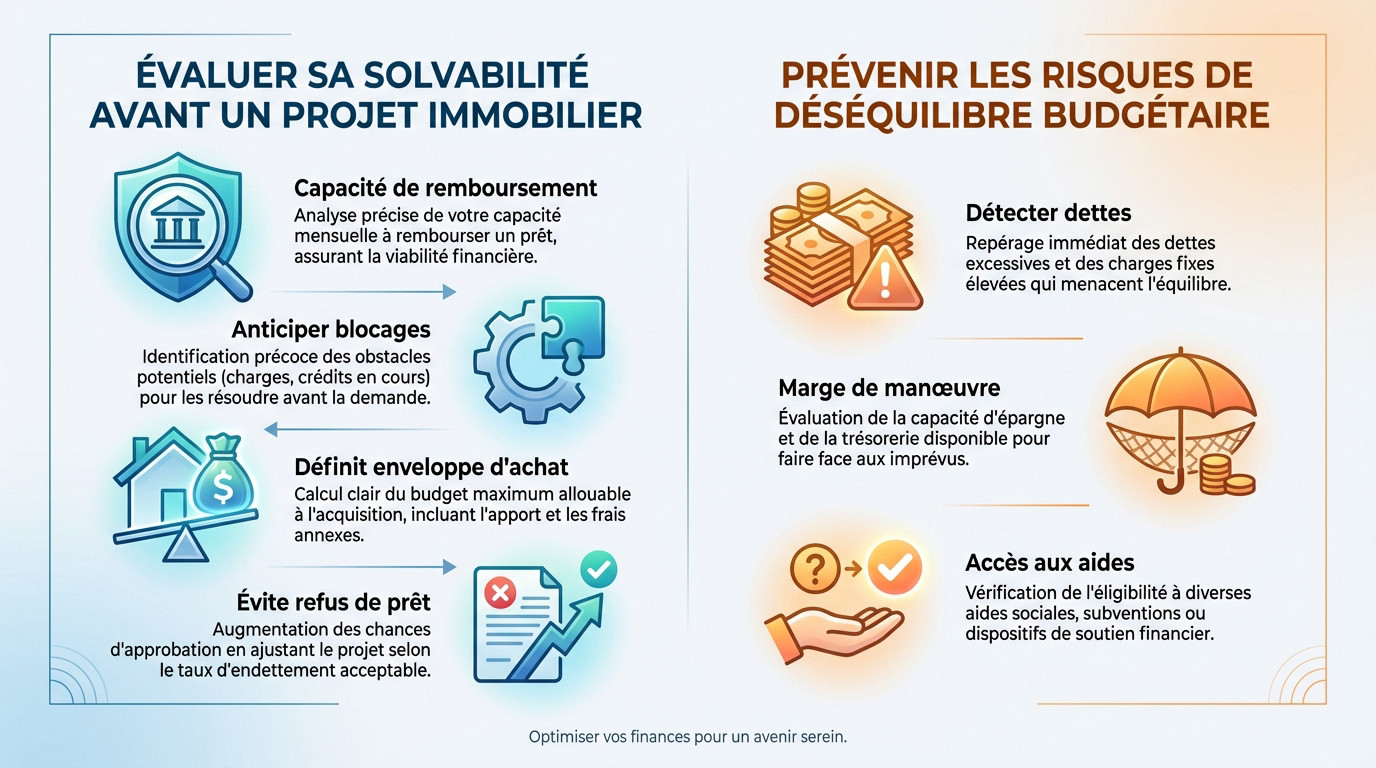 ÉVALUER SA SOLVABILITÉ AVANT UN PROJET IMMOBILIER

Capacité de remboursement
Analyse précise de votre capacité mensuelle à rembourser un prêt, assurant la viabilité financière.

Anticiper blocages
Identification précoce des obstacles potentiels (charges, crédits en cours) pour les résoudre avant la demande.

Définit enveloppe d'achat
Calcul clair du budget maximum allouable à l'acquisition, incluant l'apport et les frais annexes.

Évite refus de prêt
Augmentation des chances d'approbation en ajustant le projet selon le taux d'endettement acceptable.

PRÉVENIR LES RISQUES DE DÉSÉQUILIBRE BUDGÉTAIRE

Détecter dettes
Repérage immédiat des dettes excessives et des charges fixes élevées qui menacent l'équilibre.

Marge de manœuvre
Évaluation de la capacité d'épargne et de la trésorerie disponible pour faire face aux imprévus.

Accès aux aides
Vérification de l'éligibilité à diverses aides sociales, subventions ou dispositifs de soutien financier.

Optimiser vos finances pour un avenir serein.